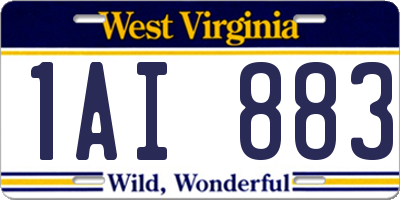 West Virginia

1AI 883

Wild, Wonderful